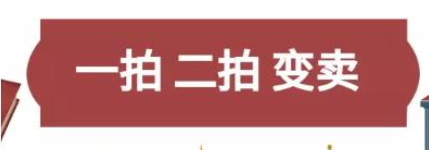 一拍 二拍 变卖